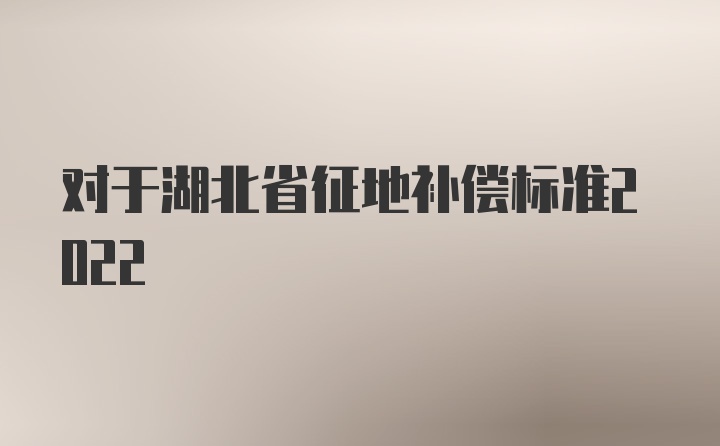 对于湖北省征地补偿标准2022